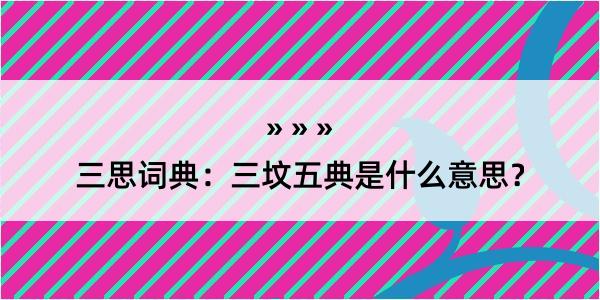 » » »

三思词典：三坟五典是什么意思？